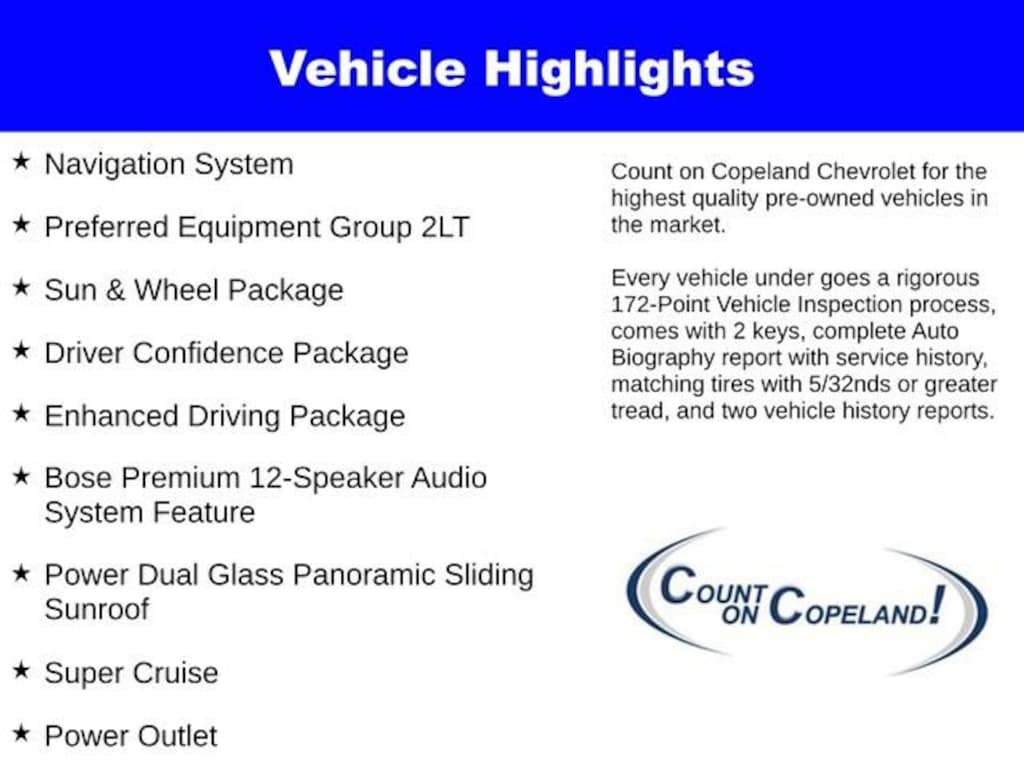 Vehicle Highlights

★ Navigation System

★ Preferred Equipment Group 2LT

★ Sun & Wheel Package

★ Driver Confidence Package

★ Enhanced Driving Package

★ Bose Premium 12-Speaker Audio System Feature

★ Power Dual Glass Panoramic Sliding Sunroof

★ Super Cruise

★ Power Outlet

Count on Copeland Chevrolet for the highest quality pre-owned vehicles in the market.

Every vehicle under goes a rigorous 172-Point Vehicle Inspection process, comes with 2 keys, complete Auto Biography report with service history, matching tires with 5/32nds or greater tread, and two vehicle history reports.

COUNT ON COPELAND!